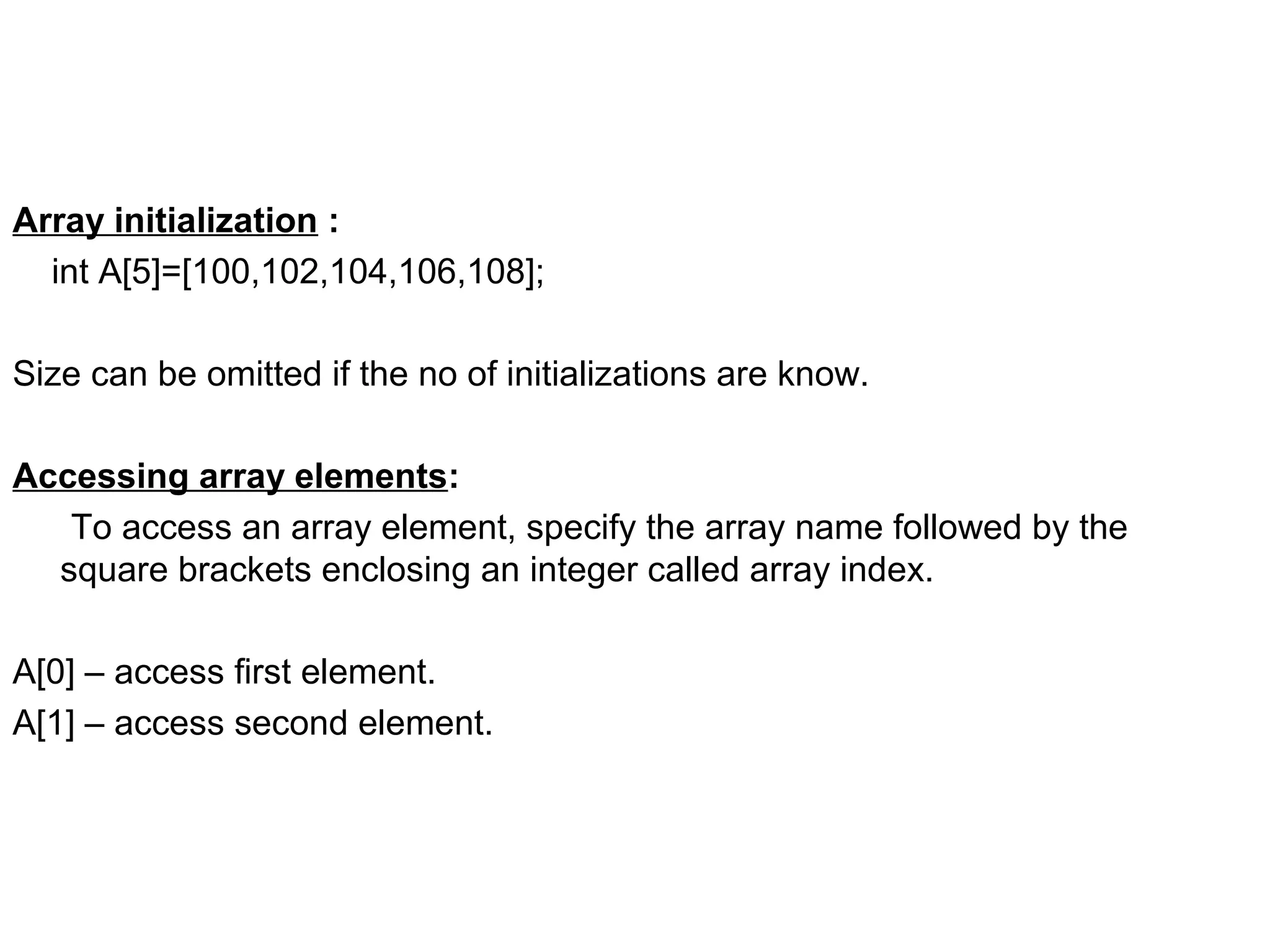 Array initialization :

int A[5]=[100,102,104,106,108];

Size can be omitted if the no of initializations are know.

Accessing array elements:

To access an array element, specify the array name followed by the square brackets enclosing an integer called array index.

A[0] – access first element.

A[1] – access second element.